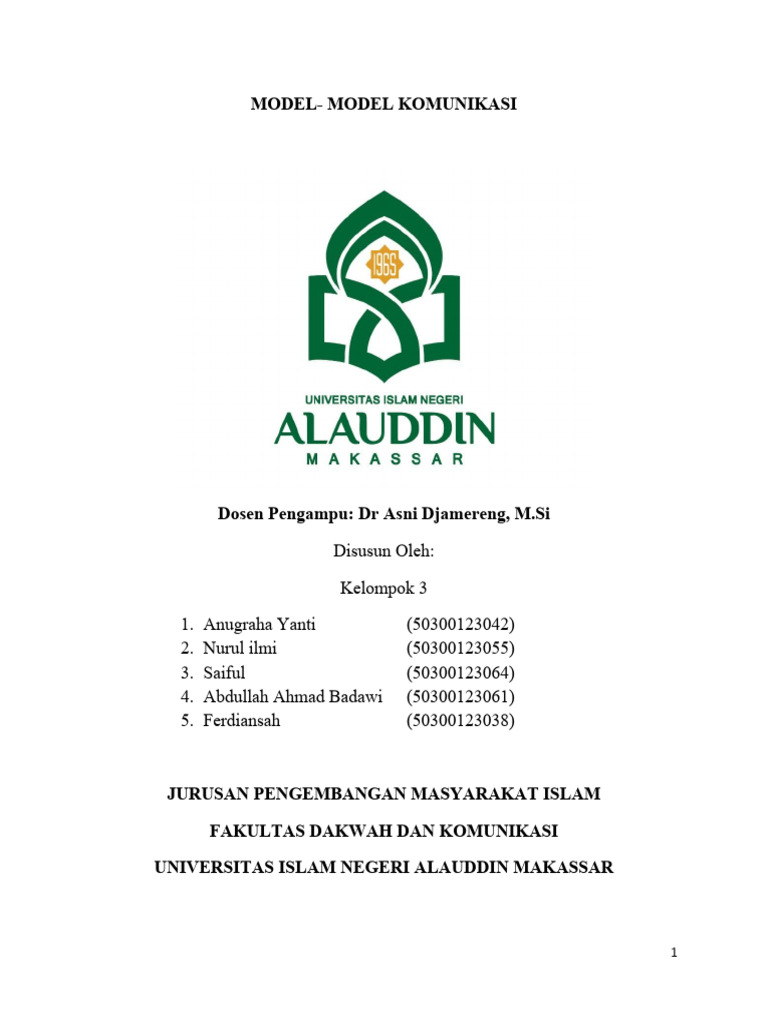 MODEL- MODEL KOMUNIKASI

1965

UNIVERSITAS ISLAM NEGERI
ALAUDDIN
MAKASSAR

Dosen Pengampu: Dr Asni Djamereng, M.Si

Disusun Oleh:

Kelompok 3

1. Anugraha Yanti (50300123042)
2. Nurul ilmi (50300123055)
3. Saiful (50300123064)
4. Abdullah Ahmad Badawi (50300123061)
5. Ferdiansah (50300123038)

JURUSAN PENGEMBANGAN MASYARAKAT ISLAM

FAKULTAS DAKWAH DAN KOMUNIKASI

UNIVERSITAS ISLAM NEGERI ALAUDDIN MAKASSAR

1